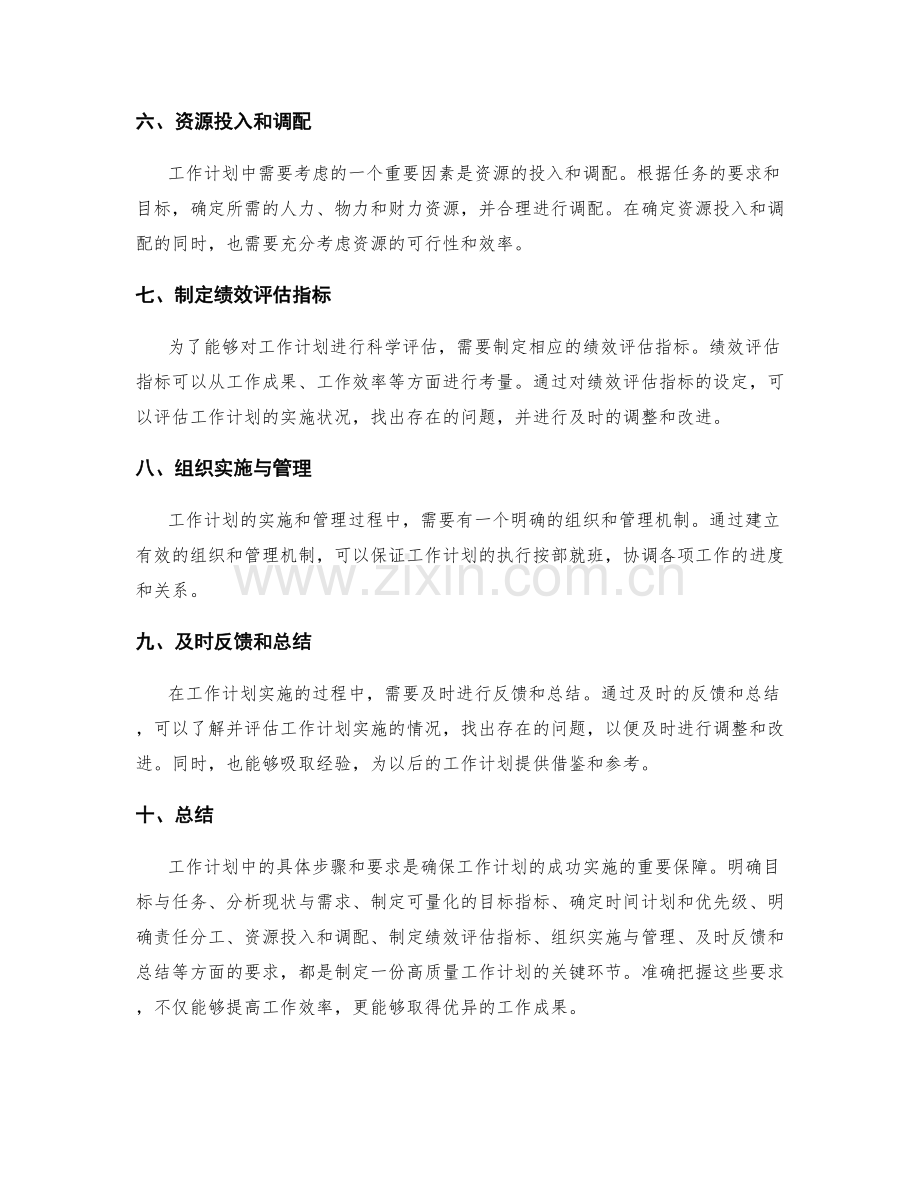 六、资源投入和调配

工作计划中需要考虑的一个重要因素是资源的投入和调配。根据任务的要求和目标，确定所需的人力、物力和财力资源，并合理进行调配。在确定资源投入和调配的同时，也需要充分考虑资源的可行性和效率。

七、制定绩效评估指标

为了能够对工作计划进行科学评估，需要制定相应的绩效评估指标。绩效评估指标可以从工作成果、工作效率等方面进行考量。通过对绩效评估指标的设定，可以评估工作计划的实施状况，找出存在的问题，并进行及时的调整和改进。

八、组织实施与管理

工作计划的实施和管理过程中，需要有一个明确的组织和管理机制。通过建立有效的组织和管理机制，可以保证工作计划的执行按部就班，协调各项工作的进度和关系。

www.zixin.com.cn

九、及时反馈和总结

在工作计划实施的过程中，需要及时进行反馈和总结。通过及时的反馈和总结，可以了解并评估工作计划实施的情况，找出存在的问题，以便及时进行调整和改进。同时，也能够吸取经验，为以后的工作计划提供借鉴和参考。

十、总结

工作计划中的具体步骤和要求是确保工作计划的成功实施的重要保障。明确目标与任务、分析现状与需求、制定可量化的目标指标、确定时间计划和优先级、明确责任分工、资源投入和调配、制定绩效评估指标、组织实施与管理、及时反馈和总结等方面的要求，都是制定一份高质量工作计划的关键环节。准确把握这些要求，不仅能够提高工作效率，更能够取得优异的工作成果。